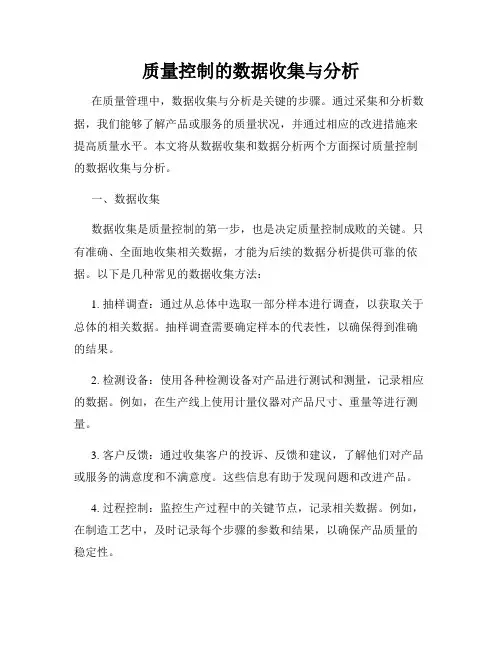 质量控制的数据收集与分析

在质量管理中，数据收集与分析是关键的步骤。通过采集和分析数据，我们能够了解产品或服务的质量状况，并通过相应的改进措施来提高质量水平。本文将从数据收集和数据分析两个方面探讨质量控制的数据收集与分析。

一、数据收集

数据收集是质量控制的第一步，也是决定质量控制成败的关键。只有准确、全面地收集相关数据，才能为后续的数据分析提供可靠的依据。以下是几种常见的数据收集方法：

1. 抽样调查：通过从总体中选取一部分样本进行调查，以获取关于总体的相关数据。抽样调查需要确定样本的代表性，以确保得到准确的结果。

2. 检测设备：使用各种检测设备对产品进行测试和测量，记录相应的数据。例如，在生产线上使用计量仪器对产品尺寸、重量等进行测量。

3. 客户反馈：通过收集客户的投诉、反馈和建议，了解他们对产品或服务的满意度和不满意度。这些信息有助于发现问题和改进产品。

4. 过程控制：监控生产过程中的关键节点，记录相关数据。例如，在制造工艺中，及时记录每个步骤的参数和结果，以确保产品质量的稳定性。